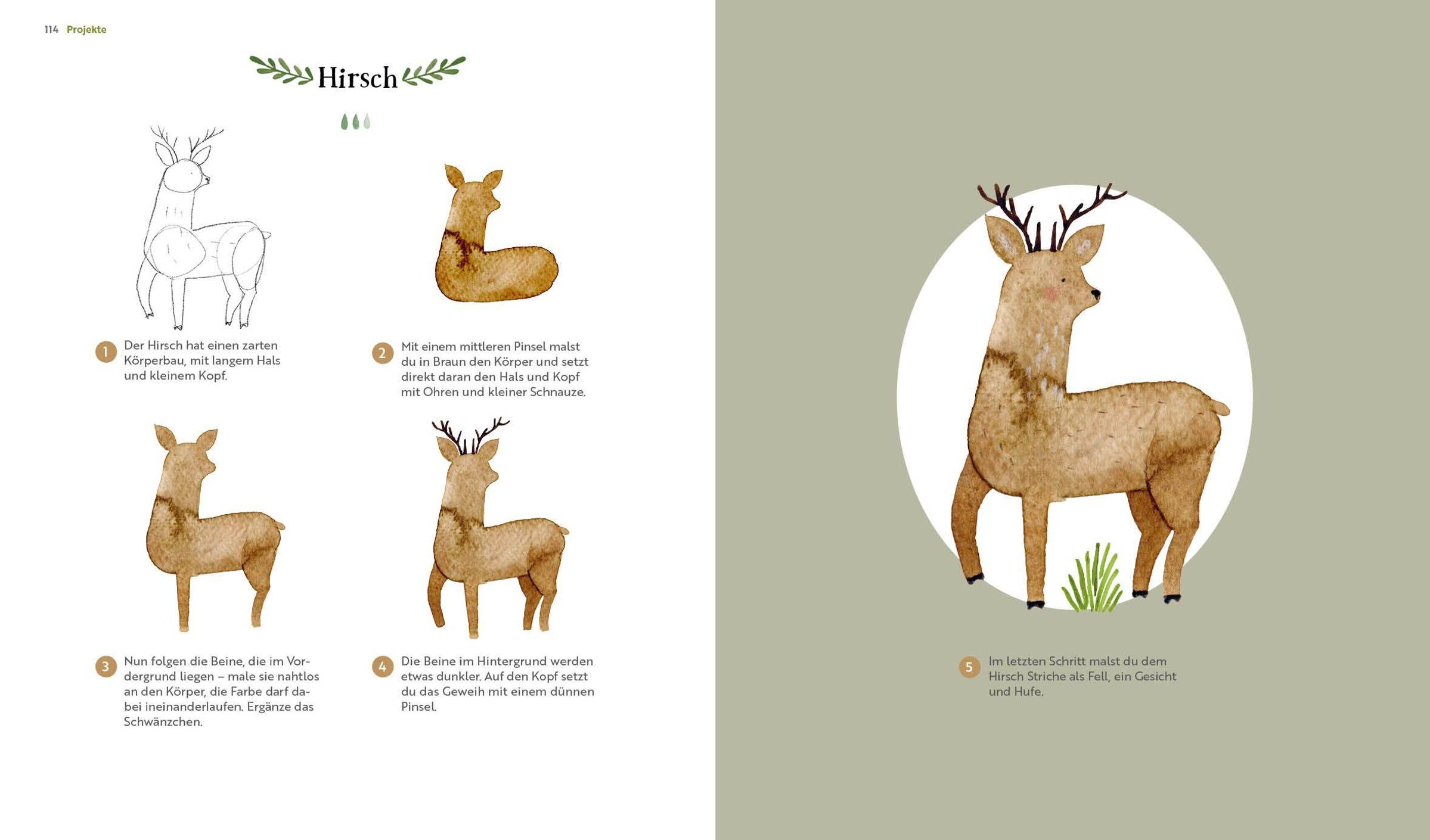 114 Projekte

Hirsch

1 Der Hirsch hat einen zarten Körperbau, mit langem Hals und kleinem Kopf.

2 Mit einem mittleren Pinsel malst du in Braun den Körper und setzt direkt daran den Hals und Kopf mit Ohren und kleiner Schnauze.

3 Nun folgen die Beine, die im Vordergrund liegen – male sie nahtlos an den Körper, die Farbe darf dabei ineinanderlaufen. Ergänze das Schwänzchen.

4 Die Beine im Hintergrund werden etwas dunkler. Auf den Kopf setzt du das Geweih mit einem dünnen Pinsel.

5 Im letzten Schritt malst du dem Hirsch Striche als Fell, ein Gesicht und Hufe.